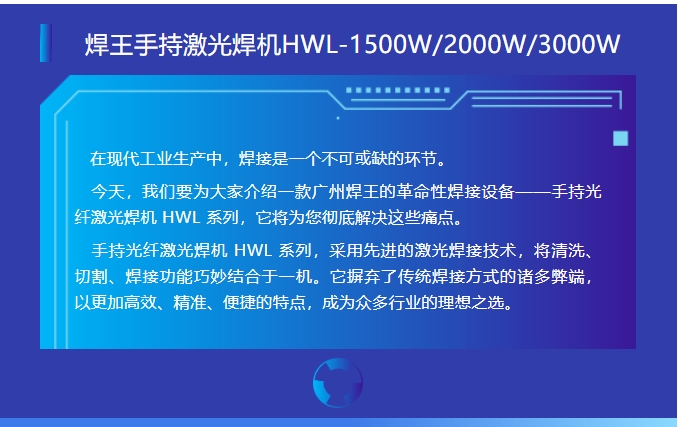 焊王手持激光焊机HWL-1500W/2000W/3000W

在现代工业生产中，焊接是一个不可或缺的环节。

今天，我们要为大家介绍一款广州焊王的革命性焊接设备——手持光纤激光焊机HWL系列，它将为您彻底解决这些痛点。

手持光纤激光焊机HWL系列，采用先进的激光焊接技术，将清洗、切割、焊接功能巧妙结合于一机。它摒弃了传统焊接方式的诸多弊端，以更加高效、精准、便捷的特点，成为众多行业的理想之选。